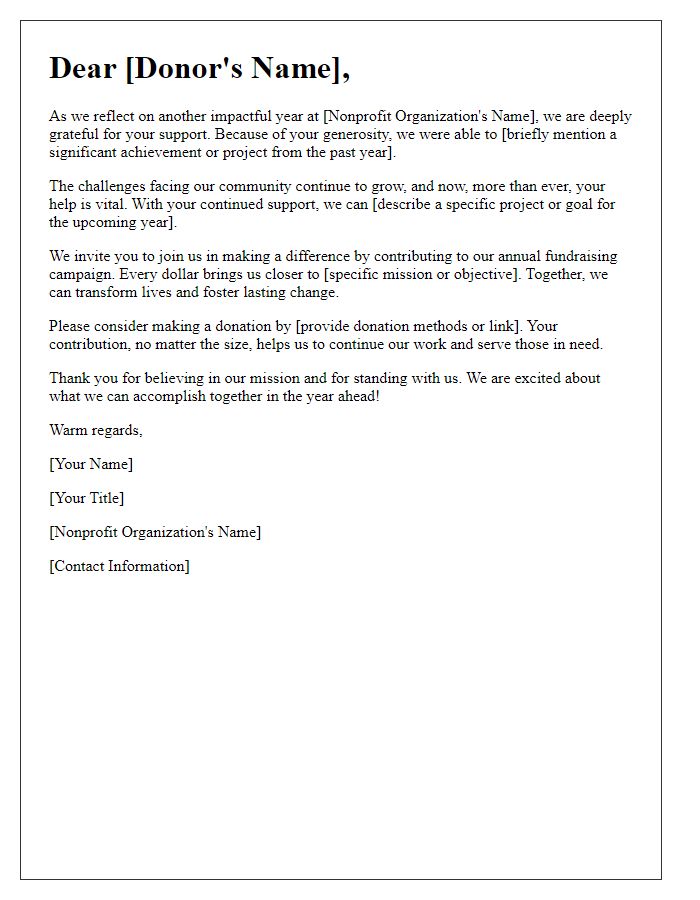 Dear [Donor's Name],

As we reflect on another impactful year at [Nonprofit Organization's Name], we are deeply grateful for your support. Because of your generosity, we were able to [briefly mention a significant achievement or project from the past year].

The challenges facing our community continue to grow, and now, more than ever, your help is vital. With your continued support, we can [describe a specific project or goal for the upcoming year].

We invite you to join us in making a difference by contributing to our annual fundraising campaign. Every dollar brings us closer to [specific mission or objective]. Together, we can transform lives and foster lasting change.

Please consider making a donation by [provide donation methods or link]. Your contribution, no matter the size, helps us to continue our work and serve those in need.

Thank you for believing in our mission and for standing with us. We are excited about what we can accomplish together in the year ahead!

Warm regards,

[Your Name]

[Your Title]

[Nonprofit Organization's Name]

[Contact Information]